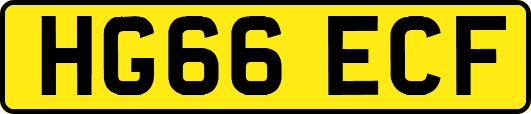 HG66 ECF